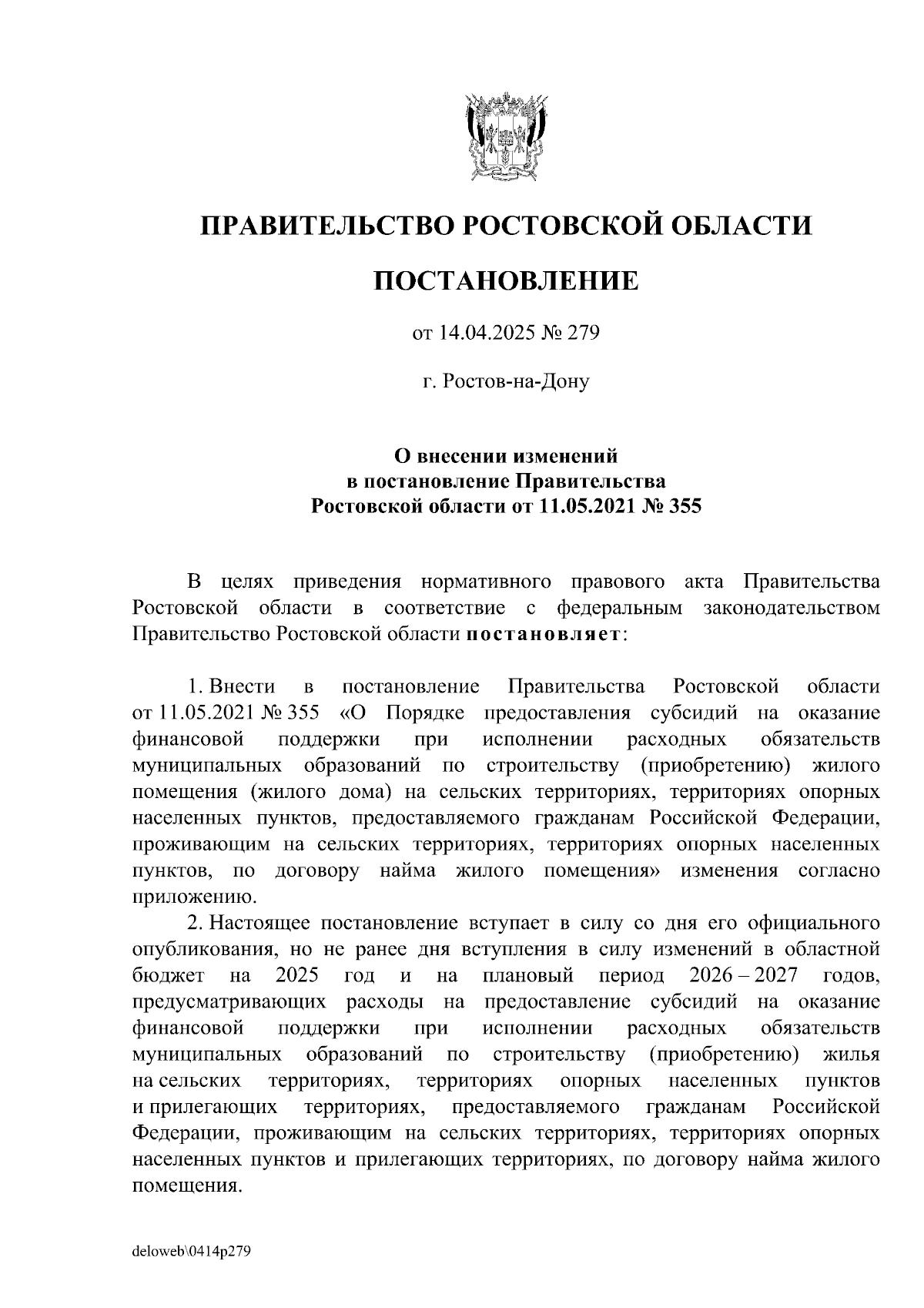 ПРАВИТЕЛЬСТВО РОСТОВСКОЙ ОБЛАСТИ

ПОСТАНОВЛЕНИЕ

от 14.04.2025 № 279

г. Ростов-на-Дону

О внесении изменений
в постановление Правительства
Ростовской области от 11.05.2021 № 355

В целях приведения нормативного правового акта Правительства Ростовской области в соответствие с федеральным законодательством Правительство Ростовской области постановляет:

1. Внести в постановление Правительства Ростовской области от 11.05.2021 № 355 «О Порядке предоставления субсидий на оказание финансовой поддержки при исполнении расходных обязательств муниципальных образований по строительству (приобретению) жилого помещения (жилого дома) на сельских территориях, территориях опорных населенных пунктов, предоставляемого гражданам Российской Федерации, проживающим на сельских территориях, территориях опорных населенных пунктов, по договору найма жилого помещения» изменения согласно приложению.

2. Настоящее постановление вступает в силу со дня его официального опубликования, но не ранее дня вступления в силу изменений в областной бюджет на 2025 год и на плановый период 2026 – 2027 годов, предусматривающих расходы на предоставление субсидий на оказание финансовой поддержки при исполнении расходных обязательств муниципальных образований по строительству (приобретению) жилья на сельских территориях, территориях опорных населенных пунктов и прилегающих территориях, предоставляемого гражданам Российской Федерации, проживающим на сельских территориях, территориях опорных населенных пунктов и прилегающих территориях, по договору найма жилого помещения.

deloweb\0414p279